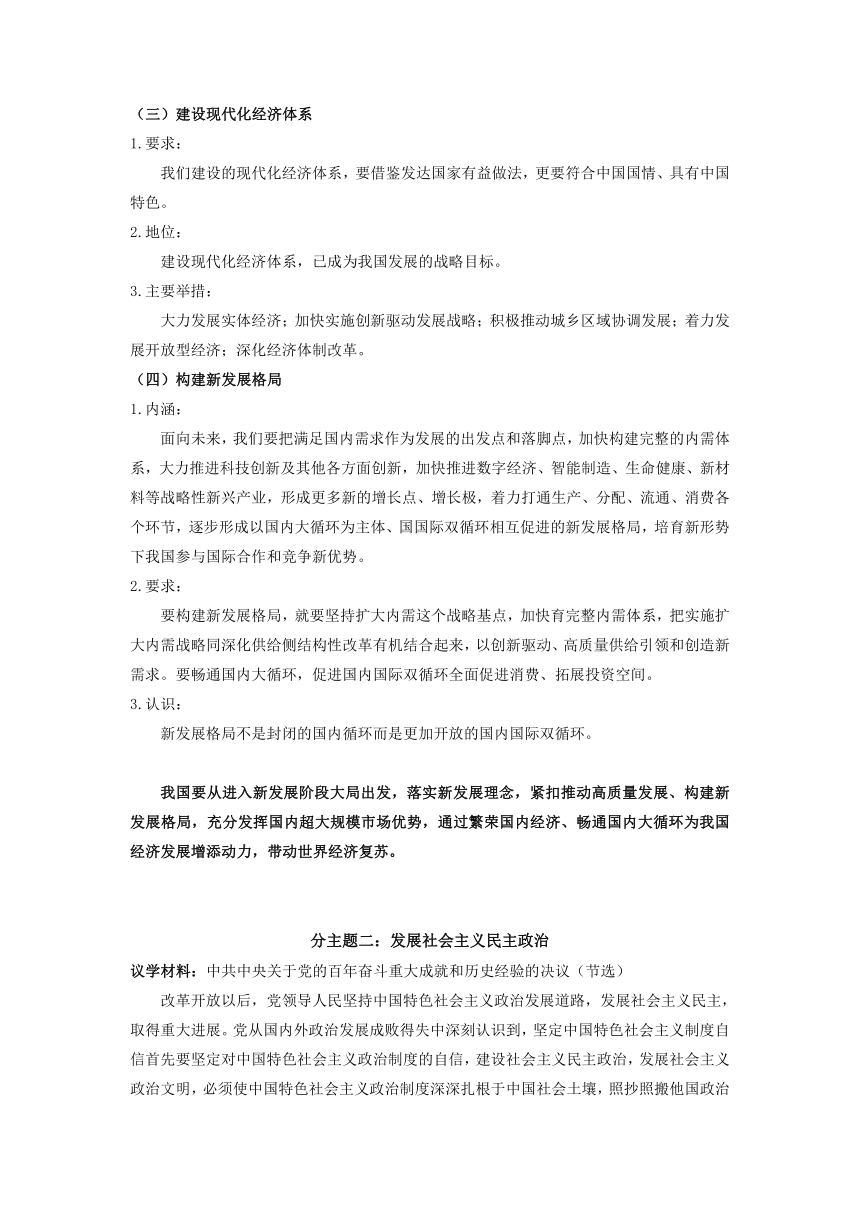 （三）建设现代化经济体系

1.要求：

我们建设的现代化经济体系，要借鉴发达国家有益做法，更要符合中国国情、具有中国特色。

2.地位：

建设现代化经济体系，已成为我国发展的战略目标。

3.主要举措：

大力发展实体经济；加快实施创新驱动发展战略；积极推动城乡区域协调发展；着力发展开放型经济；深化经济体制改革。

（四）构建新发展格局

1.内涵：

面向未来，我们要把满足国内需求作为发展的出发点和落脚点，加快构建完整的内需体系，大力推进科技创新及其他各方面创新，加快推进数字经济、智能制造、生命健康、新材料等战略性新兴产业，形成更多新的增长点、增长极，着力打通生产、分配、流通、消费各个环节，逐步形成以国内大循环为主体、国国际双循环相互促进的新发展格局，培育新形势下我国参与国际合作和竞争新优势。

2.要求：

要构建新发展格局，就要坚持扩大内需这个战略基点，加快育完整内需体系，把实施扩大内需战略同深化供给侧结构性改革有机结合起来，以创新驱动、高质量供给引领和创造新需求。要畅通国内大循环，促进国内国际双循环全面促进消费、拓展投资空间。

3.认识：

新发展格局不是封闭的国内循环而是更加开放的国内国际双循环。

我国要从进入新发展阶段大局出发，落实新发展理念，紧扣推动高质量发展、构建新发展格局，充分发挥国内超大规模市场优势，通过繁荣国内经济、畅通国内大循环为我国经济发展增添动力，带动世界经济复苏。

分主题二：发展社会主义民主政治

议学材料：中共中央关于党的百年奋斗重大成就和历史经验的决议（节选）

改革开放以后，党领导人民坚持中国特色社会主义政治发展道路，发展社会主义民主，取得重大进展。党从国内外政治发展成败得失中深刻认识到，坚定中国特色社会主义制度自信首先要坚定对中国特色社会主义政治制度的自信，建设社会主义民主政治，发展社会主义政治文明，必须使中国特色社会主义政治制度深深扎根于中国社会土壤，照抄照搬他国政治